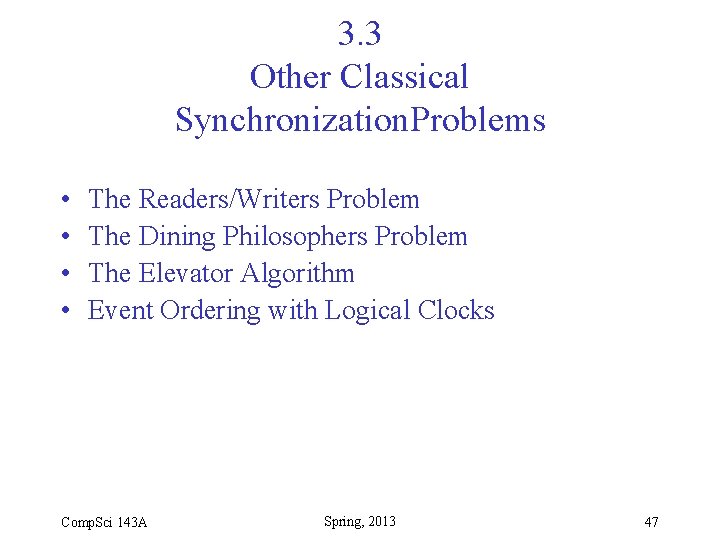 3.3
Other Classical
SynchronizationProblems

• The Readers/Writers Problem
• The Dining Philosophers Problem
• The Elevator Algorithm
• Event Ordering with Logical Clocks

CompSci 143A
Spring, 2013
47